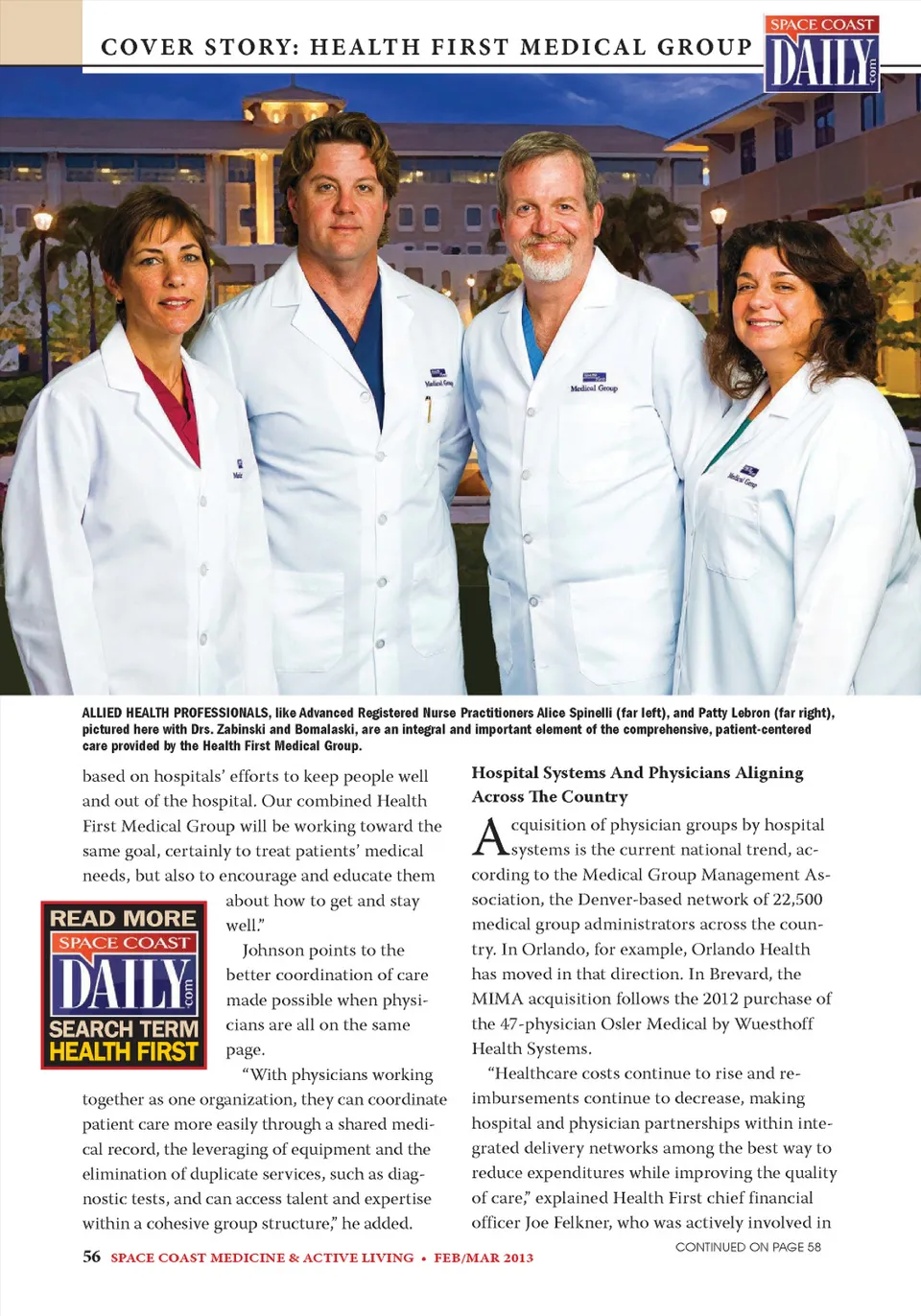 COVER STORY: HEALTH FIRST MEDICAL GROUP

SPACE COAST DAILY .com

Medical Group

Medical Group

Medical Group

ALLIED HEALTH PROFESSIONALS, like Advanced Registered Nurse Practitioners Alice Spinelli (far left), and Patty Lebron (far right), pictured here with Drs. Zabinski and Bomalaski, are an integral and important element of the comprehensive, patient-centered care provided by the Health First Medical Group.

based on hospitals' efforts to keep people well and out of the hospital. Our combined Health First Medical Group will be working toward the same goal, certainly to treat patients' medical needs, but also to encourage and educate them about how to get and stay well."

READ MORE
SPACE COAST
DAILY .com
SEARCH TERM
HEALTH FIRST

Johnson points to the better coordination of care made possible when physicians are all on the same page.

"With physicians working together as one organization, they can coordinate patient care more easily through a shared medical record, the leveraging of equipment and the elimination of duplicate services, such as diagnostic tests, and can access talent and expertise within a cohesive group structure," he added.

Hospital Systems And Physicians Aligning Across The Country

Acquisition of physician groups by hospital systems is the current national trend, according to the Medical Group Management Association, the Denver-based network of 22,500 medical group administrators across the country. In Orlando, for example, Orlando Health has moved in that direction. In Brevard, the MIMA acquisition follows the 2012 purchase of the 47-physician Osler Medical by Wuesthoff Health Systems.

"Healthcare costs continue to rise and reimbursements continue to decrease, making hospital and physician partnerships within integrated delivery networks among the best way to reduce expenditures while improving the quality of care," explained Health First chief financial officer Joe Felkner, who was actively involved in

CONTINUED ON PAGE 58

56 SPACE COAST MEDICINE & ACTIVE LIVING • FEB/MAR 2013